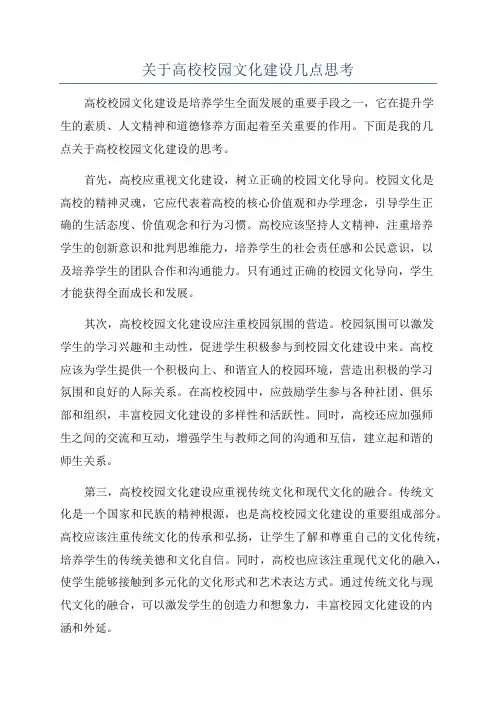 关于高校校园文化建设几点思考

高校校园文化建设是培养学生全面发展的重要手段之一，它在提升学生的素质、人文精神和道德修养方面起着至关重要的作用。下面是我的几点关于高校校园文化建设的思考。

首先，高校应重视文化建设，树立正确的校园文化导向。校园文化是高校的精神灵魂，它应代表着高校的核心价值观和办学理念，引导学生正确的生活态度、价值观念和行为习惯。高校应该坚持人文精神，注重培养学生的创新意识和批判思维能力，培养学生的社会责任感和公民意识，以及培养学生的团队合作和沟通能力。只有通过正确的校园文化导向，学生才能获得全面成长和发展。

其次，高校校园文化建设应注重校园氛围的营造。校园氛围可以激发学生的学习兴趣和主动性，促进学生积极参与到校园文化建设中来。高校应该为学生提供一个积极向上、和谐宜人的校园环境，营造出积极的学习氛围和良好的人际关系。在高校校园中，应鼓励学生参与各种社团、俱乐部和组织，丰富校园文化建设的多样性和活跃性。同时，高校还应加强师生之间的交流和互动，增强学生与教师之间的沟通和互信，建立起和谐的师生关系。

第三，高校校园文化建设应重视传统文化和现代文化的融合。传统文化是一个国家和民族的精神根源，也是高校校园文化建设的重要组成部分。高校应该注重传统文化的传承和弘扬，让学生了解和尊重自己的文化传统，培养学生的传统美德和文化自信。同时，高校也应该注重现代文化的融入，使学生能够接触到多元化的文化形式和艺术表达方式。通过传统文化与现代文化的融合，可以激发学生的创造力和想象力，丰富校园文化建设的内涵和外延。